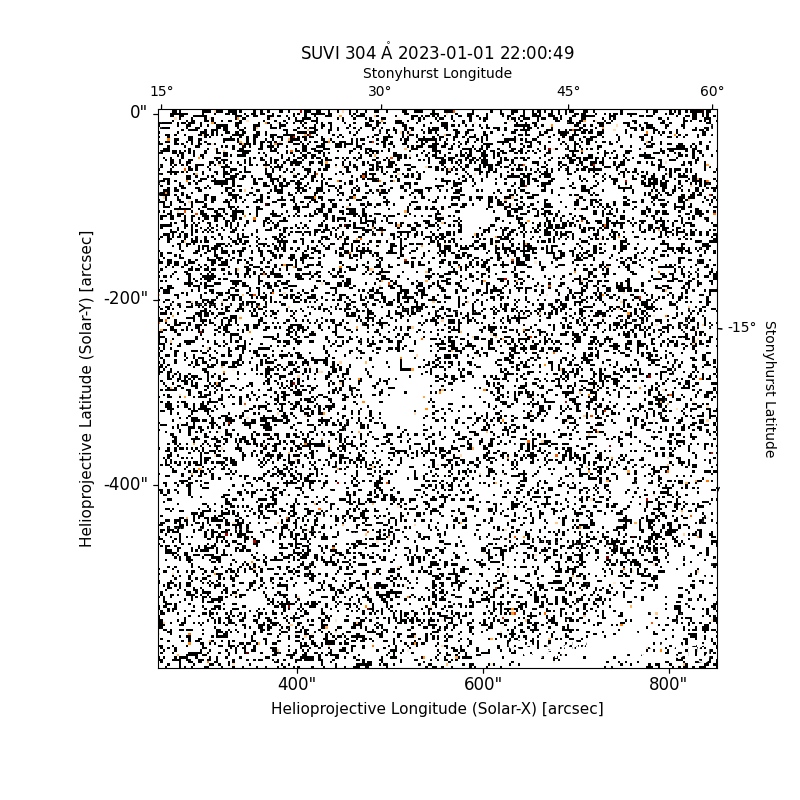 SUVI 304 Å 2023-01-01 22:00:49

Stonyhurst Longitude

15°
30°
45°
60°

0"
-200"
-400"

Helioprojective Latitude (Solar-Y) [arcsec]

-15°

Stonyhurst Latitude

400"
600"
800"

Helioprojective Longitude (Solar-X) [arcsec]